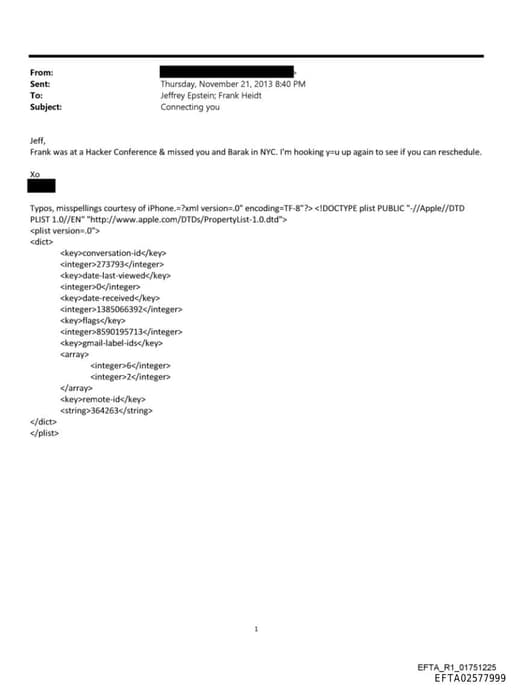 From:
Sent: Thursday, November 21, 2013 8:40 PM
To: Jeffrey Epstein; Frank Heidt
Subject: Connecting you

Jeff,
Frank was at a Hacker Conference & missed you and Barak in NYC. I'm hooking y=u up again to see if you can reschedule.

Xo

Typos, misspellings courtesy of iPhone.=?xml version=.0" encoding=TF-8"?> <!DOCTYPE plist PUBLIC "-//Apple//DTD PLIST 1.0//EN" "http://www.apple.com/DTDs/PropertyList-1.0.dtd">
<plist version=.0">
<dict>
<key>conversation-id</key>
<integer>273793</integer>
<key>date-last-viewed</key>
<integer>0</integer>
<key>date-received</key>
<integer>1385066392</integer>
<key>flags</key>
<integer>8590195713</integer>
<key>gmail-label-ids</key>
<array>
<integer>6</integer>
<integer>2</integer>
</array>
<key>remote-id</key>
<string>364263</string>
</dict>
</plist>

1

EFTA_R1_01751225
EFTA02577999